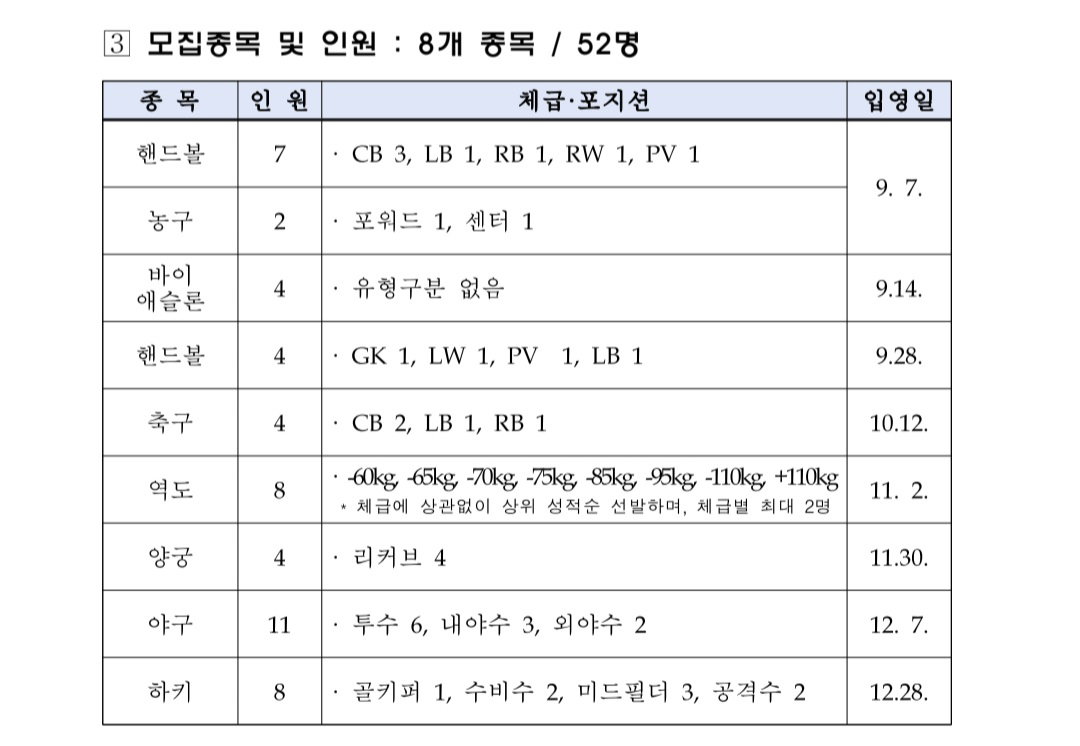 3 모집종목 및 인원 : 8개 종목 / 52명

| 종 목 | 인 원 | 체급·포지션 | 입영일 |
|---|---|---|---|
| 핸드볼 | 7 | · CB 3, LB 1, RB 1, RW 1, PV 1 | 9. 7. |
| 농구 | 2 | · 포워드 1, 센터 1 | |
| 바이애슬론 | 4 | · 유형구분 없음 | 9.14. |
| 핸드볼 | 4 | · GK 1, LW 1, PV 1, LB 1 | 9.28. |
| 축구 | 4 | · CB 2, LB 1, RB 1 | 10.12. |
| 역도 | 8 | · -60kg, -65kg, -70kg, -75kg, -85kg, -95kg, -110kg, +110kg * 체급에 상관없이 상위 성적순 선발하며, 체급별 최대 2명 | 11. 2. |
| 양궁 | 4 | · 리커브 4 | 11.30. |
| 야구 | 11 | · 투수 6, 내야수 3, 외야수 2 | 12. 7. |
| 하키 | 8 | · 골키퍼 1, 수비수 2, 미드필더 3, 공격수 2 | 12.28. |